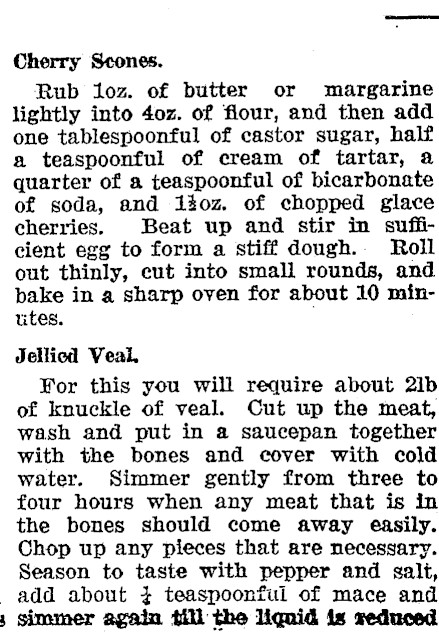 Cherry Scones.

Rub 1oz. of butter or margarine lightly into 4oz. of flour, and then add one tablespoonful of castor sugar, half a teaspoonful of cream of tartar, a quarter of a teaspoonful of bicarbonate of soda, and $1\frac{1}{2}$oz. of chopped glace cherries. Beat up and stir in sufficient egg to form a stiff dough. Roll out thinly, cut into small rounds, and bake in a sharp oven for about 10 minutes.

Jellied Veal.

For this you will require about 2lb of knuckle of veal. Cut up the meat, wash and put in a saucepan together with the bones and cover with cold water. Simmer gently from three to four hours when any meat that is in the bones should come away easily. Chop up any pieces that are necessary. Season to taste with pepper and salt, add about $\frac{1}{4}$ teaspoonful of mace and simmer again till the liquid is reduced